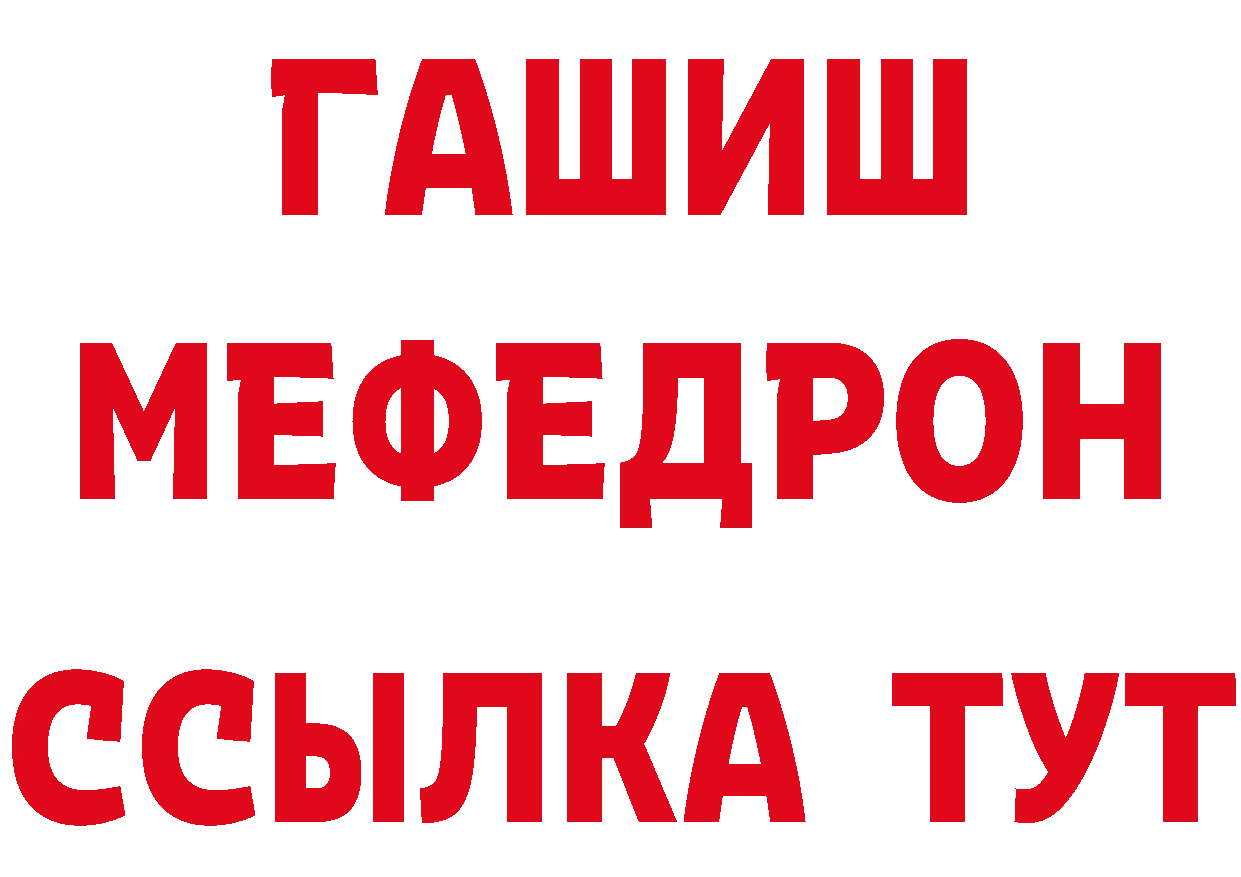 ГАШИШ
МЕФЕДРОН
ССЫЛКА ТУТ